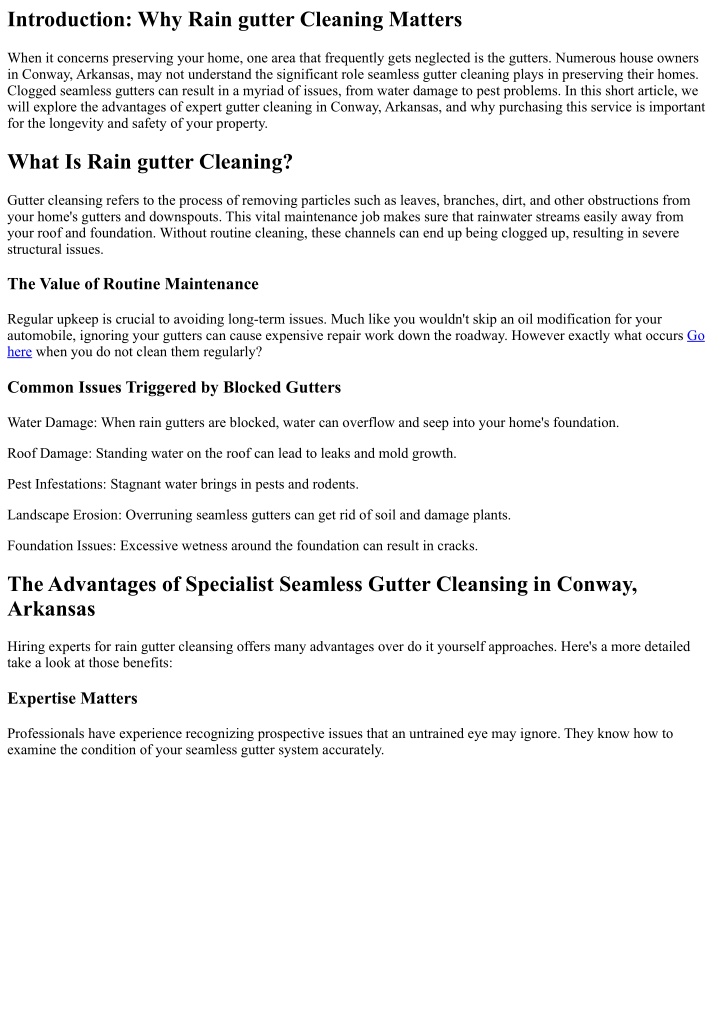 Introduction: Why Rain gutter Cleaning Matters

When it concerns preserving your home, one area that frequently gets neglected is the gutters. Numerous house owners in Conway, Arkansas, may not understand the significant role seamless gutter cleaning plays in preserving their homes. Clogged seamless gutters can result in a myriad of issues, from water damage to pest problems. In this short article, we will explore the advantages of expert gutter cleaning in Conway, Arkansas, and why purchasing this service is important for the longevity and safety of your property.

What Is Rain gutter Cleaning?

Gutter cleansing refers to the process of removing particles such as leaves, branches, dirt, and other obstructions from your home's gutters and downspouts. This vital maintenance job makes sure that rainwater streams easily away from your roof and foundation. Without routine cleaning, these channels can end up being clogged up, resulting in severe structural issues.

The Value of Routine Maintenance

Regular upkeep is crucial to avoiding long-term issues. Much like you wouldn't skip an oil modification for your automobile, ignoring your gutters can cause expensive repair work down the roadway. However exactly what occurs Go here when you do not clean them regularly?

Common Issues Triggered by Blocked Gutters

Water Damage: When rain gutters are blocked, water can overflow and seep into your home's foundation.

Roof Damage: Standing water on the roof can lead to leaks and mold growth.

Pest Infestations: Stagnant water brings in pests and rodents.

Landscape Erosion: Overruning seamless gutters can get rid of soil and damage plants.

Foundation Issues: Excessive wetness around the foundation can result in cracks.

The Advantages of Specialist Seamless Gutter Cleansing in Conway, Arkansas

Hiring experts for rain gutter cleansing offers many advantages over do it yourself approaches. Here's a more detailed take a look at those benefits:

Expertise Matters

Professionals have experience recognizing prospective issues that an untrained eye may ignore. They know how to examine the condition of your seamless gutter system accurately.